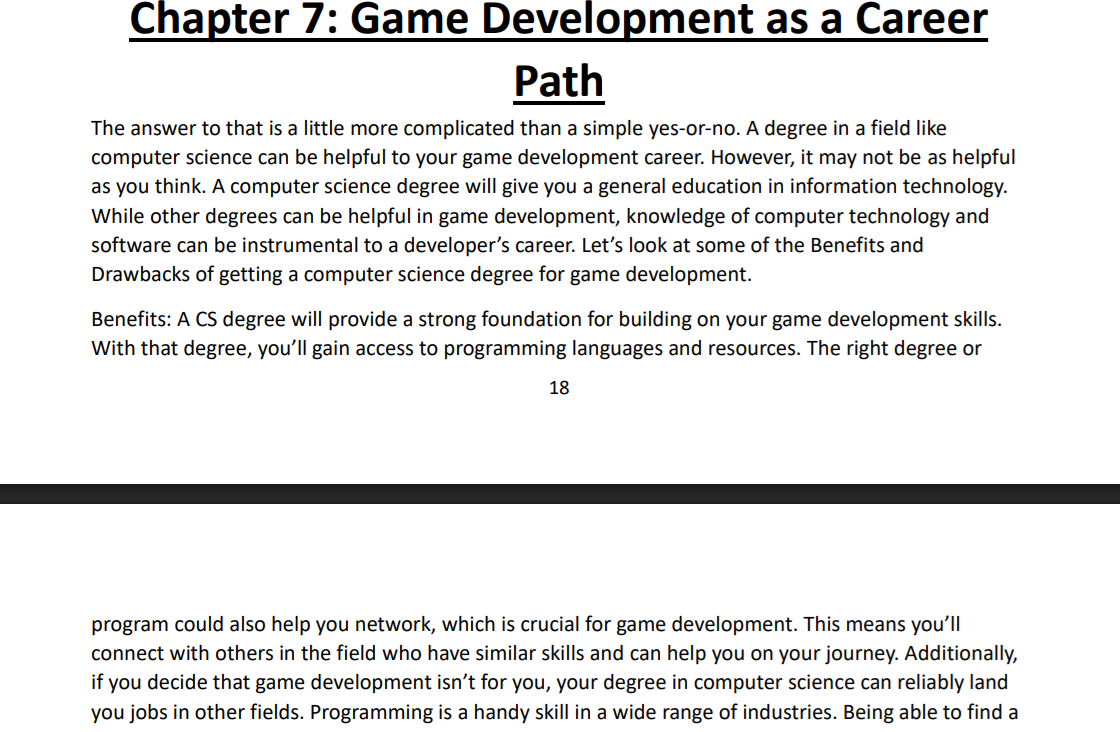 Chapter 7: Game Development as a Career Path

The answer to that is a little more complicated than a simple yes-or-no. A degree in a field like computer science can be helpful to your game development career. However, it may not be as helpful as you think. A computer science degree will give you a general education in information technology. While other degrees can be helpful in game development, knowledge of computer technology and software can be instrumental to a developer's career. Let's look at some of the Benefits and Drawbacks of getting a computer science degree for game development.

Benefits: A CS degree will provide a strong foundation for building on your game development skills. With that degree, you'll gain access to programming languages and resources. The right degree or

18

program could also help you network, which is crucial for game development. This means you'll connect with others in the field who have similar skills and can help you on your journey. Additionally, if you decide that game development isn't for you, your degree in computer science can reliably land you jobs in other fields. Programming is a handy skill in a wide range of industries. Being able to find a